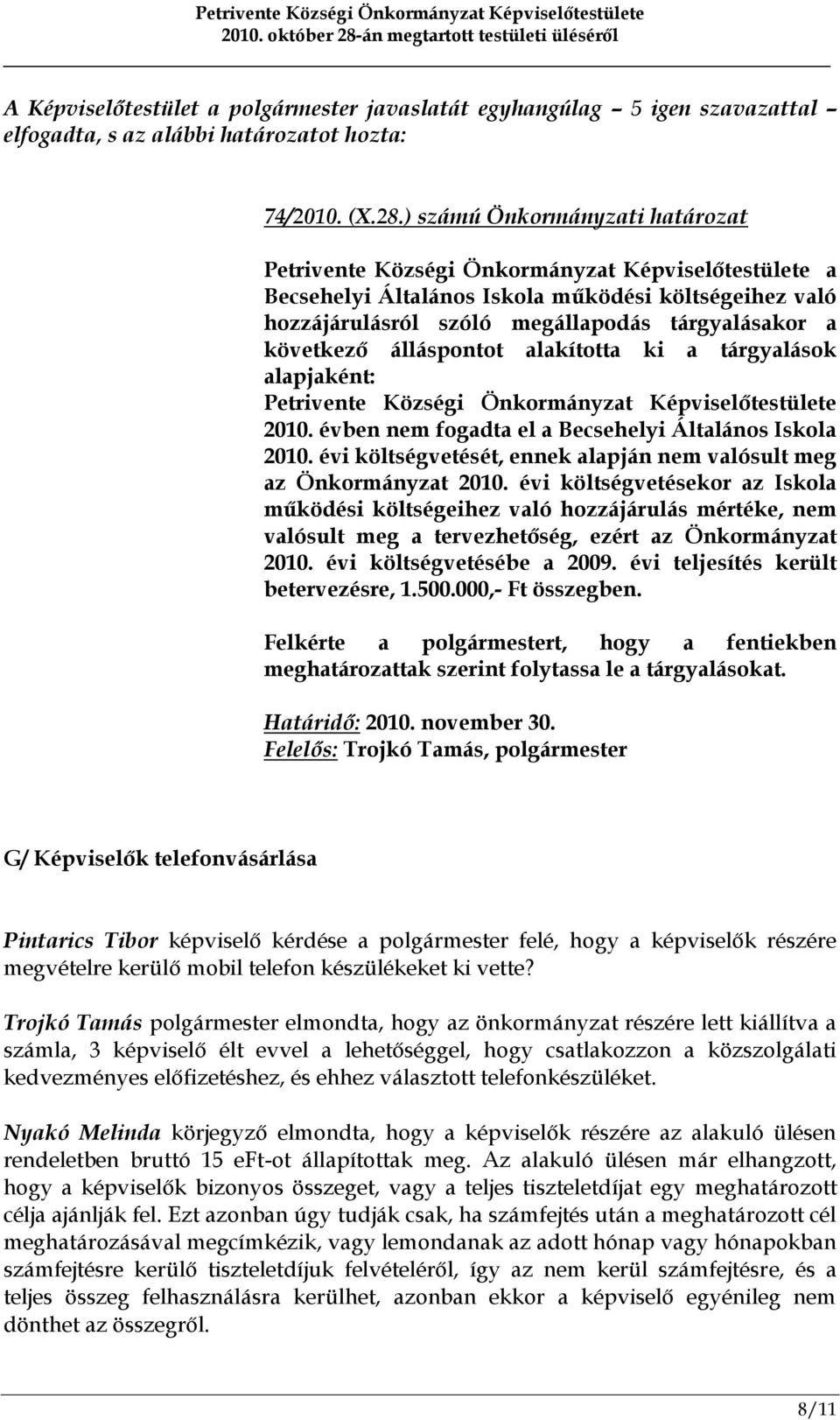 Petrivente Községi Önkormányzat Képviselőtestülete
2010. október 28-án megtartott testületi üléséről

A Képviselőtestület a polgármester javaslatát egyhangúlag – 5 igen szavazattal – elfogadta, s az alábbi határozatot hozta:

74/2010. (X.28.) számú Önkormányzati határozat

Petrivente Községi Önkormányzat Képviselőtestülete a Becsehelyi Általános Iskola működési költségeihez való hozzájárulásról szóló megállapodás tárgyalásakor a következő álláspontot alakította ki a tárgyalások alapjaként:
Petrivente Községi Önkormányzat Képviselőtestülete 2010. évben nem fogadta el a Becsehelyi Általános Iskola 2010. évi költségvetését, ennek alapján nem valósult meg az Önkormányzat 2010. évi költségvetésekor az Iskola működési költségeihez való hozzájárulás mértéke, nem valósult meg a tervezhetőség, ezért az Önkormányzat 2010. évi költségvetésébe a 2009. évi teljesítés került betervezésre, 1.500.000,- Ft összegben.

Felkérte a polgármestert, hogy a fentiekben meghatározattak szerint folytassa le a tárgyalásokat.

Határidő: 2010. november 30.
Felelős: Trojkó Tamás, polgármester

G/ Képviselők telefonvásárlása

Pintarics Tibor képviselő kérdése a polgármester felé, hogy a képviselők részére megvételre kerülő mobil telefon készülékeket ki vette?

Trojkó Tamás polgármester elmondta, hogy az önkormányzat részére lett kiállítva a számla, 3 képviselő élt evvel a lehetőséggel, hogy csatlakozzon a közszolgálati kedvezményes előfizetéshez, és ehhez választott telefonkészüléket.

Nyakó Melinda körjegyző elmondta, hogy a képviselők részére az alakuló ülésen rendeletben bruttó 15 eFt-ot állapítottak meg. Az alakuló ülésen már elhangzott, hogy a képviselők bizonyos összeget, vagy a teljes tiszteletdíjat egy meghatározott célja ajánlják fel. Ezt azonban úgy tudják csak, ha számfejtés után a meghatározott cél meghatározásával megcímkézik, vagy lemondanak az adott hónap vagy hónapokban számfejtésre kerülő tiszteletdíjuk felvételéről, így az nem kerül számfejtésre, és a teljes összeg felhasználásra kerülhet, azonban ekkor a képviselő egyénileg nem dönthet az összegről.

8/11